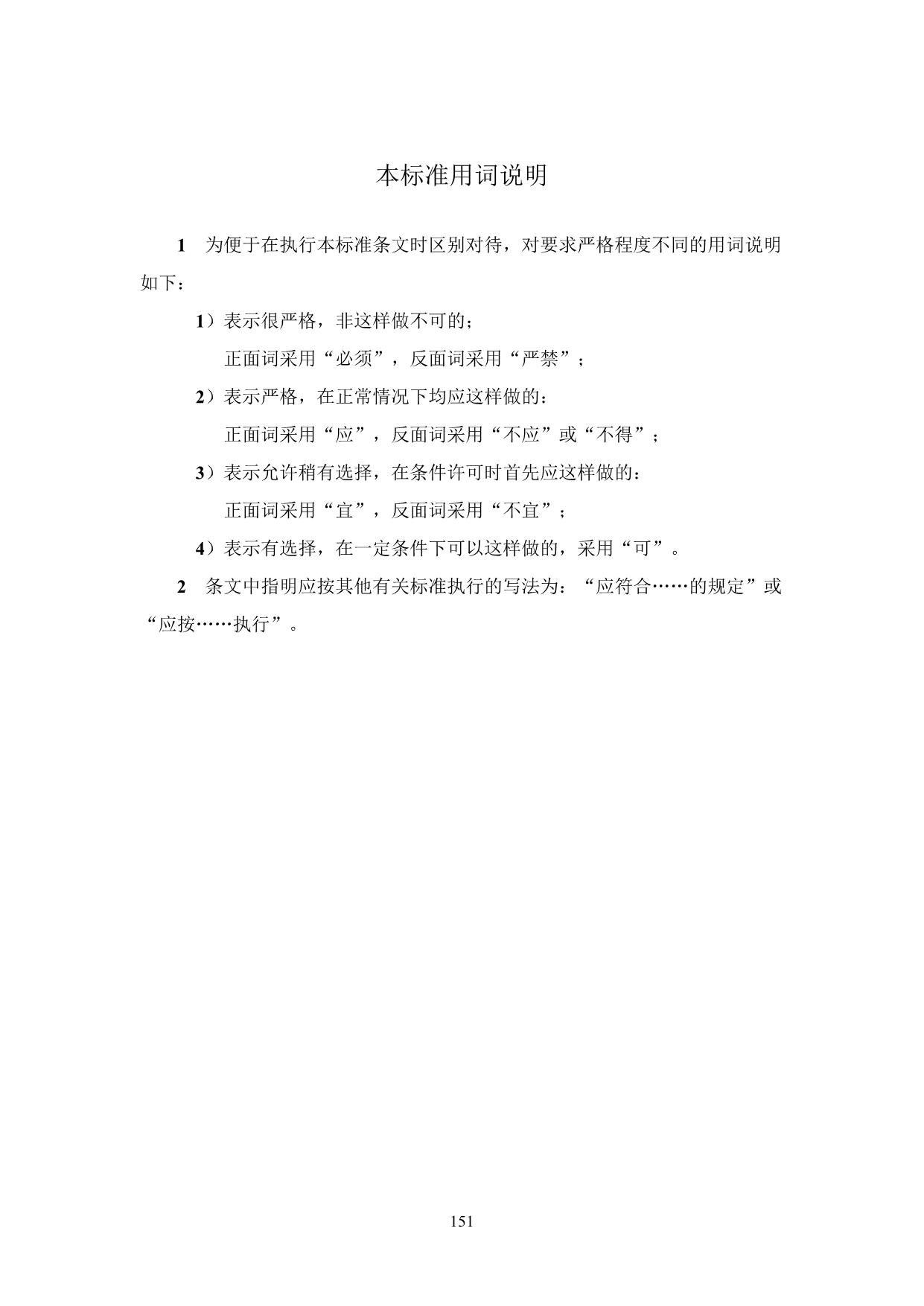 本标准用词说明

1 为便于在执行本标准条文时区别对待，对要求严格程度不同的用词说明如下：

1）表示很严格，非这样做不可的；

正面词采用“必须”，反面词采用“严禁”；

2）表示严格，在正常情况下均应这样做的：

正面词采用“应”，反面词采用“不应”或“不得”；

3）表示允许稍有选择，在条件许可时首先应这样做的：

正面词采用“宜”，反面词采用“不宜”；

4）表示有选择，在一定条件下可以这样做的，采用“可”。

2 条文中指明应按其他有关标准执行的写法为：“应符合……的规定”或“应按……执行”。

151